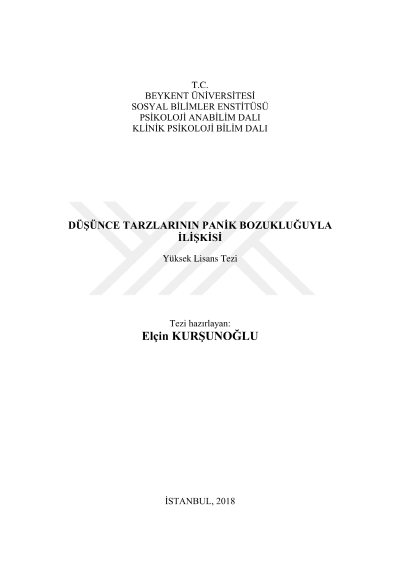 T.C.
BEYKENT ÜNİVERSİTESİ
SOSYAL BİLİMLER ENSTİTÜSÜ
PSİKOLOJİ ANABİLİM DALI
KLİNİK PSİKOLOJİ BİLİM DALI

DÜŞÜNCE TARZLARININ PANİK BOZUKLUĞUYLA İLİŞKİSİ

Yüksek Lisans Tezi

Tezi hazırlayan:
Elçin KURŞUNOĞLU

İSTANBUL, 2018